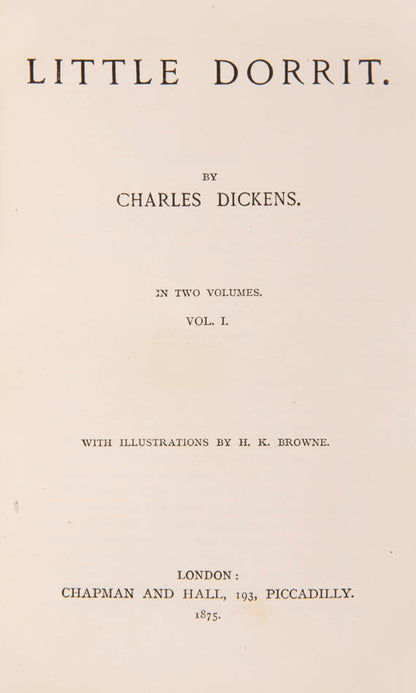 LITTLE DORRIT.

BY

CHARLES DICKENS.

IN TWO VOLUMES.

VOL. I.

WITH ILLUSTRATIONS BY H. K. BROWNE.

LONDON:

CHAPMAN AND HALL, 193, PICCADILLY.

1875.